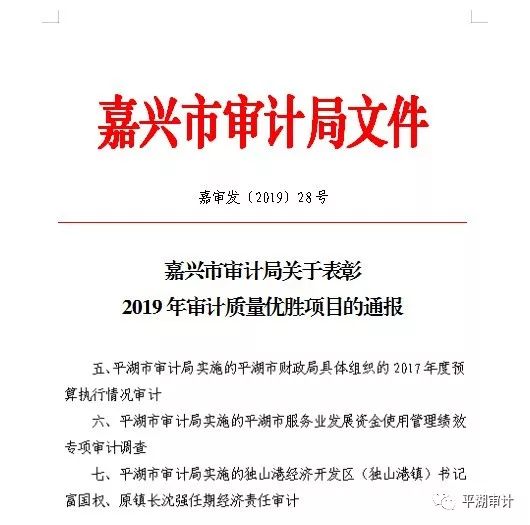 嘉兴市审计局文件

嘉审发〔2019〕28号

嘉兴市审计局关于表彰
2019年审计质量优胜项目的通报

五、平湖市审计局实施的平湖市财政局具体组织的2017年度预算执行情况审计

六、平湖市审计局实施的平湖市服务业发展资金使用管理绩效专项审计调查

七、平湖市审计局实施的独山港经济开发区（独山港镇）书记富国权、原镇长沈强任期经济责任审计

平湖审计